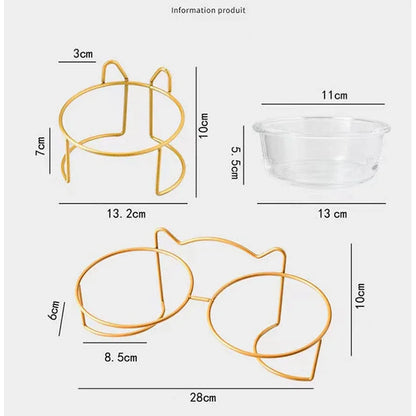 Information produit

3cm

7cm

10cm

13. 2cm

11cm

5. 5cm

13 cm

6cm

8. 5cm

10cm

28cm